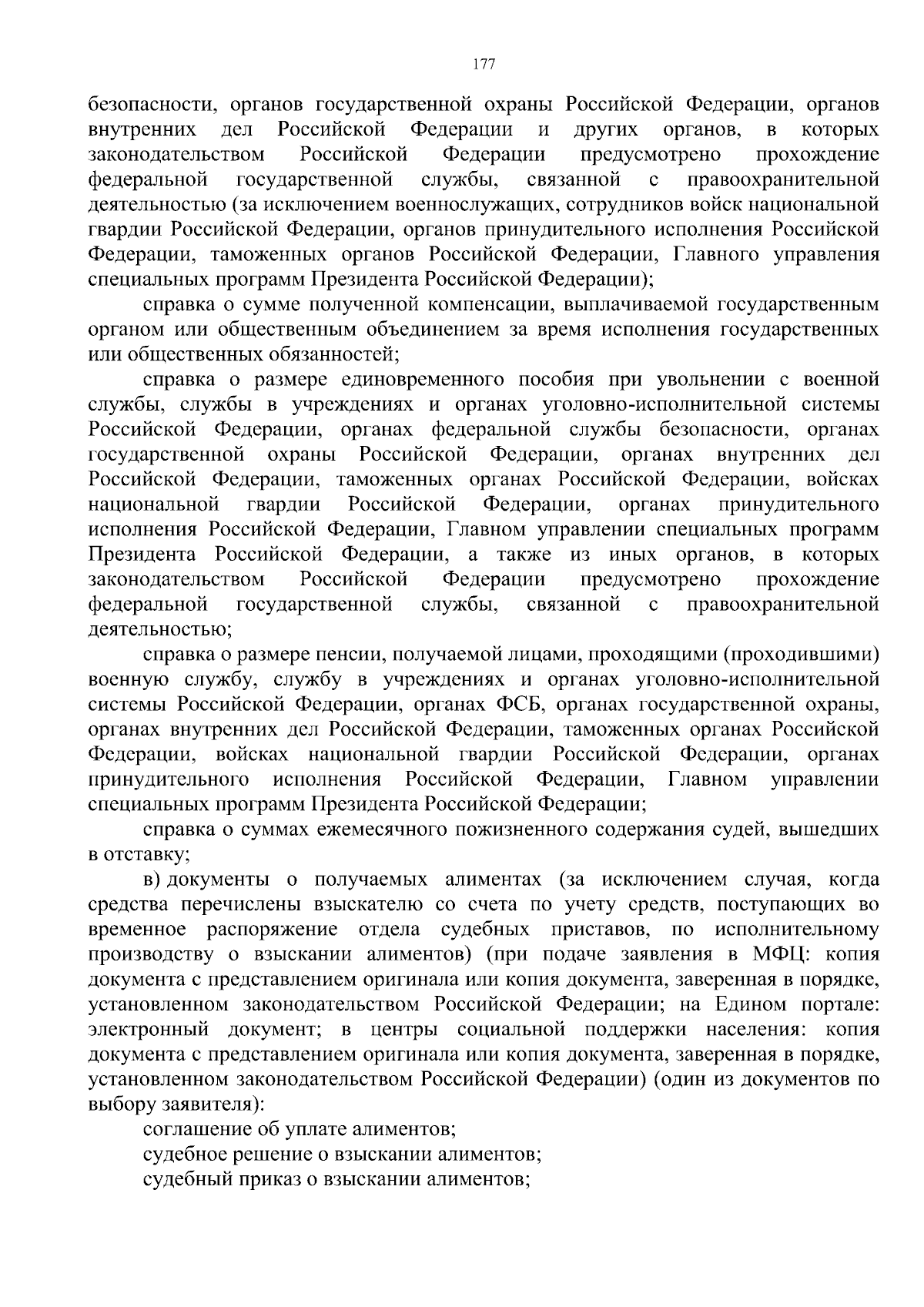 177

безопасности, органов государственной охраны Российской Федерации, органов внутренних дел Российской Федерации и других органов, в которых законодательством Российской Федерации предусмотрено прохождение федеральной государственной службы, связанной с правоохранительной деятельностью (за исключением военнослужащих, сотрудников войск национальной гвардии Российской Федерации, органов принудительного исполнения Российской Федерации, таможенных органов Российской Федерации, Главного управления специальных программ Президента Российской Федерации);

справка о сумме полученной компенсации, выплачиваемой государственным органом или общественным объединением за время исполнения государственных или общественных обязанностей;

справка о размере единовременного пособия при увольнении с военной службы, службы в учреждениях и органах уголовно-исполнительной системы Российской Федерации, органах федеральной службы безопасности, органах государственной охраны Российской Федерации, органах внутренних дел Российской Федерации, таможенных органах Российской Федерации, войсках национальной гвардии Российской Федерации, органах принудительного исполнения Российской Федерации, Главном управлении специальных программ Президента Российской Федерации, а также из иных органов, в которых законодательством Российской Федерации предусмотрено прохождение федеральной государственной службы, связанной с правоохранительной деятельностью;

справка о размере пенсии, получаемой лицами, проходящими (проходившими) военную службу, службу в учреждениях и органах уголовно-исполнительной системы Российской Федерации, органах ФСБ, органах государственной охраны, органах внутренних дел Российской Федерации, таможенных органах Российской Федерации, войсках национальной гвардии Российской Федерации, органах принудительного исполнения Российской Федерации, Главном управлении специальных программ Президента Российской Федерации;

справка о суммах ежемесячного пожизненного содержания судей, вышедших в отставку;

в) документы о получаемых алиментах (за исключением случая, когда средства перечислены взыскателю со счета по учету средств, поступающих во временное распоряжение отдела судебных приставов, по исполнительному производству о взыскании алиментов) (при подаче заявления в МФЦ: копия документа с представлением оригинала или копия документа, заверенная в порядке, установленном законодательством Российской Федерации; на Едином портале: электронный документ; в центры социальной поддержки населения: копия документа с представлением оригинала или копия документа, заверенная в порядке, установленном законодательством Российской Федерации) (один из документов по выбору заявителя):

соглашение об уплате алиментов;

судебное решение о взыскании алиментов;

судебный приказ о взыскании алиментов;